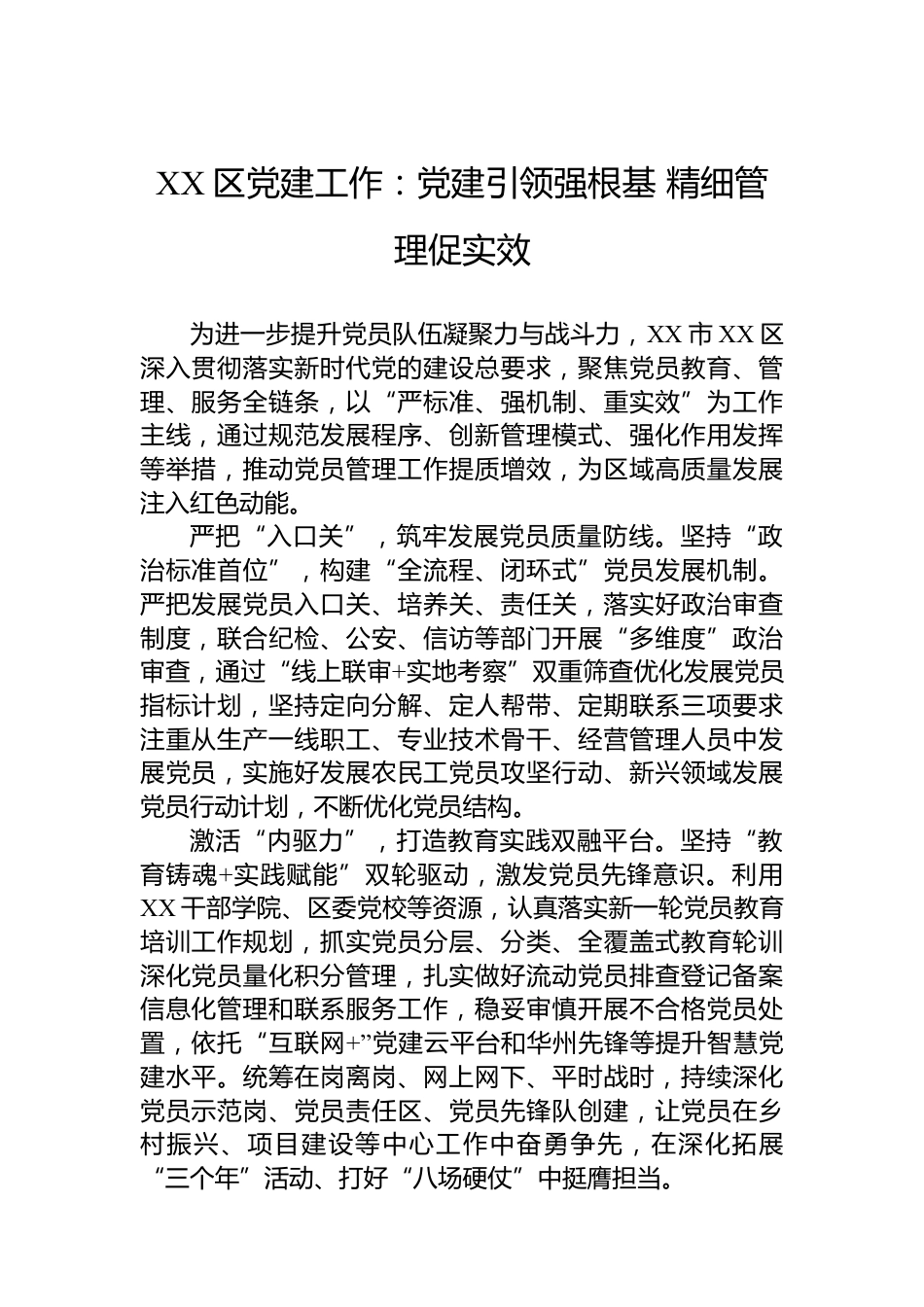 XX 区党建工作：党建引领强根基 精细管理促实效

为进一步提升党员队伍凝聚力与战斗力，XX 市 XX 区深入贯彻落实新时代党的建设总要求，聚焦党员教育、管理、服务全链条，以“严标准、强机制、重实效”为工作主线，通过规范发展程序、创新管理模式、强化作用发挥等举措，推动党员管理工作提质增效，为区域高质量发展注入红色动能。

严把“入口关”，筑牢发展党员质量防线。坚持“政治标准首位”，构建“全流程、闭环式”党员发展机制。严把发展党员入口关、培养关、责任关，落实好政治审查制度，联合纪检、公安、信访等部门开展“多维度”政治审查，通过“线上联审+实地考察”双重筛查优化发展党员指标计划，坚持定向分解、定人帮带、定期联系三项要求注重从生产一线职工、专业技术骨干、经营管理人员中发展党员，实施好发展农民工党员攻坚行动、新兴领域发展党员行动计划，不断优化党员结构。

激活“内驱力”，打造教育实践双融平台。坚持“教育铸魂+实践赋能”双轮驱动，激发党员先锋意识。利用 XX 干部学院、区委党校等资源，认真落实新一轮党员教育培训工作规划，抓实党员分层、分类、全覆盖式教育轮训深化党员量化积分管理，扎实做好流动党员排查登记备案信息化管理和联系服务工作，稳妥审慎开展不合格党员处置，依托“互联网+”党建云平台和华州先锋等提升智慧党建水平。统筹在岗离岗、网上网下、平时战时，持续深化党员示范岗、党员责任区、党员先锋队创建，让党员在乡村振兴、项目建设等中心工作中奋勇争先，在深化拓展“三个年”活动、打好“八场硬仗”中挺膺担当。